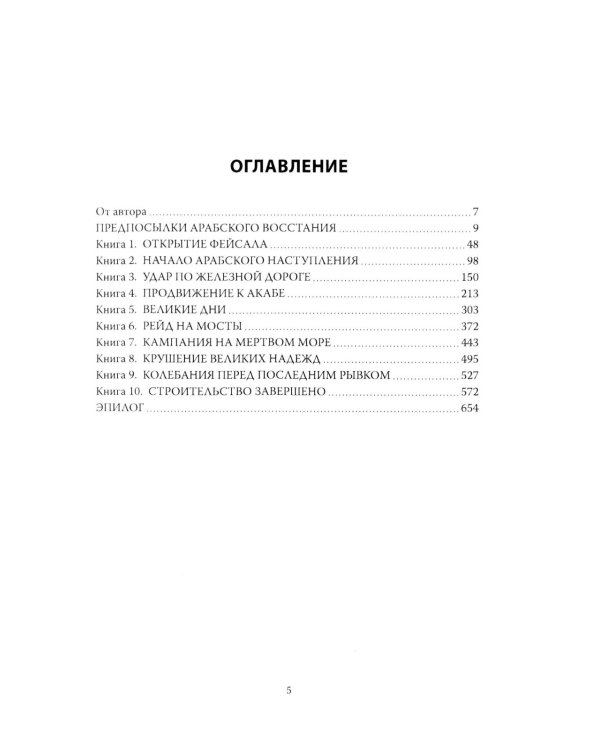 ОГЛАВЛЕНИЕ

От автора ........ 7
ПРЕДПОСЫЛКИ АРАБСКОГО ВОССТАНИЯ ........ 9
Книга 1. ОТКРЫТИЕ ФЕЙСАЛА ........ 48
Книга 2. НАЧАЛО АРАБСКОГО НАСТУПЛЕНИЯ ........ 98
Книга 3. УДАР ПО ЖЕЛЕЗНОЙ ДОРОГЕ ........ 150
Книга 4. ПРОДВИЖЕНИЕ К АКАБЕ ........ 213
Книга 5. ВЕЛИКИЕ ДНИ ........ 303
Книга 6. РЕЙД НА МОСТЫ ........ 372
Книга 7. КАМПАНИЯ НА МЕРТВОМ МОРЕ ........ 443
Книга 8. КРУШЕНИЕ ВЕЛИКИХ НАДЕЖД ........ 495
Книга 9. КОЛЕБАНИЯ ПЕРЕД ПОСЛЕДНИМ РЫВКОМ ........ 527
Книга 10. СТРОИТЕЛЬСТВО ЗАВЕРШЕНО ........ 572
ЭПИЛОГ ........ 654

5